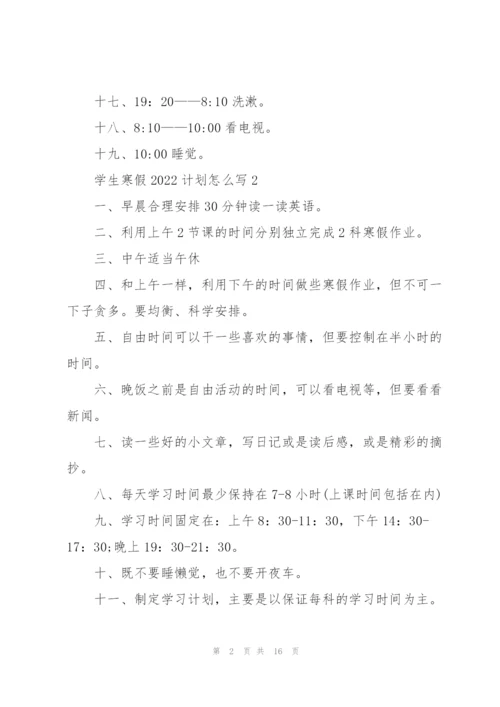 十七、19：20——8:10 洗漱。

十八、8:10——10:00 看电视。

十九、10:00 睡觉。

学生寒假 2022 计划怎么写 2

一、早晨合理安排 30 分钟读一读英语。

二、利用上午 2 节课的时间分别独立完成 2 科寒假作业。

三、中午适当午休

四、和上午一样，利用下午的时间做些寒假作业，但不可一下子贪多。要均衡、科学安排。

五、自由时间可以干一些喜欢的事情，但要控制在半小时的时间。

六、晚饭之前是自由活动的时间，可以看电视等，但要看看新闻。

七、读一些好的小文章，写日记或是读后感，或是精彩的摘抄。

八、每天学习时间最少保持在 7-8 小时(上课时间包括在内)

九、学习时间固定在：上午 8：30-11：30，下午 14：30-17：30;晚上 19：30-21：30。

十、既不要睡懒觉，也不要开夜车。

十一、制定学习计划，主要是以保证每科的学习时间为主。

第 2 页 共 16 页